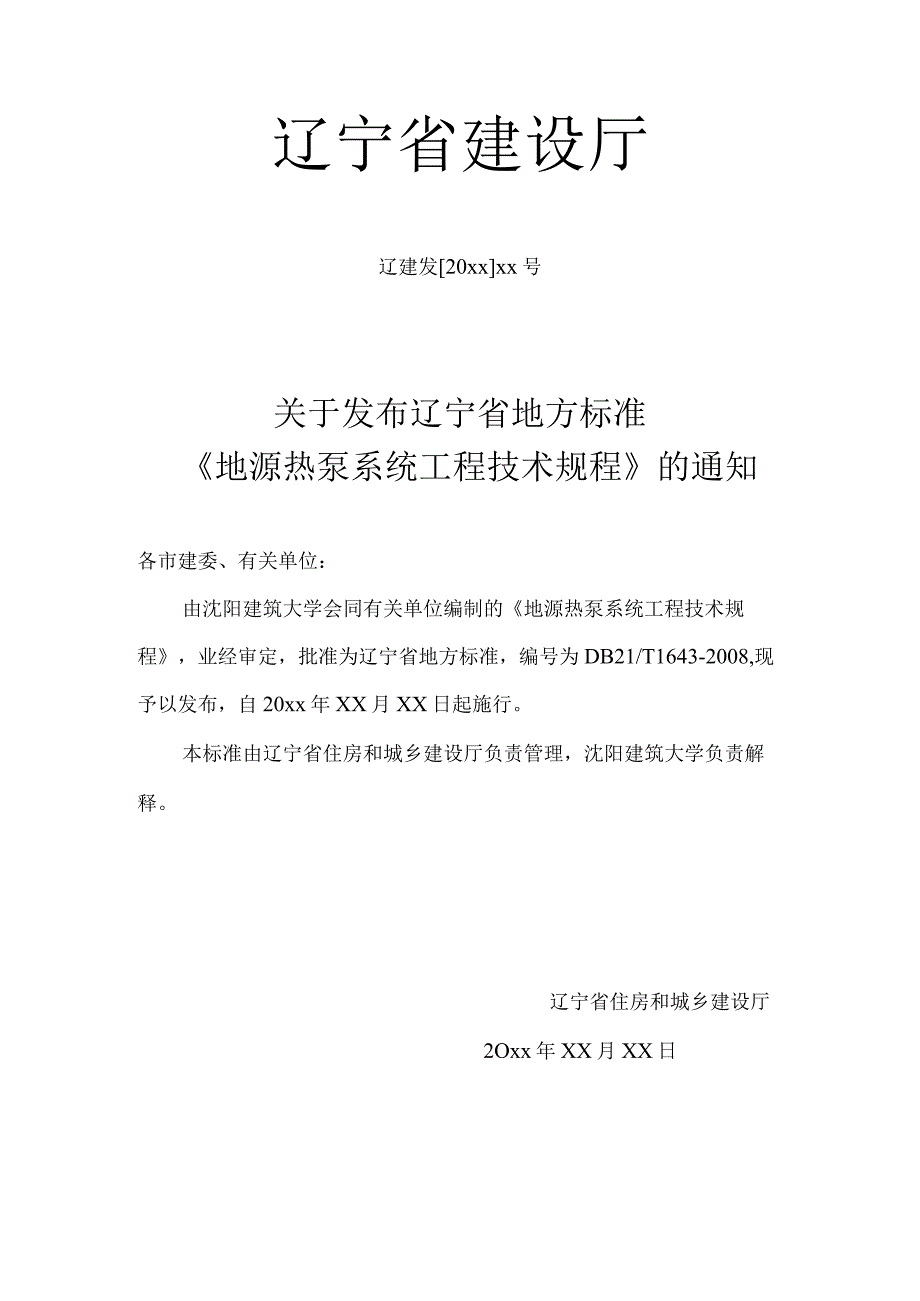 辽宁省建设厅

辽建发[20xx]xx号

关于发布辽宁省地方标准
《地源热泵系统工程技术规程》的通知

各市建委、有关单位：

由沈阳建筑大学会同有关单位编制的《地源热泵系统工程技术规程》，业经审定，批准为辽宁省地方标准，编号为DB21/T1643-2008,现予以发布，自20xx年XX月XX日起施行。

本标准由辽宁省住房和城乡建设厅负责管理，沈阳建筑大学负责解释。

辽宁省住房和城乡建设厅

2Oxx年XX月XX日